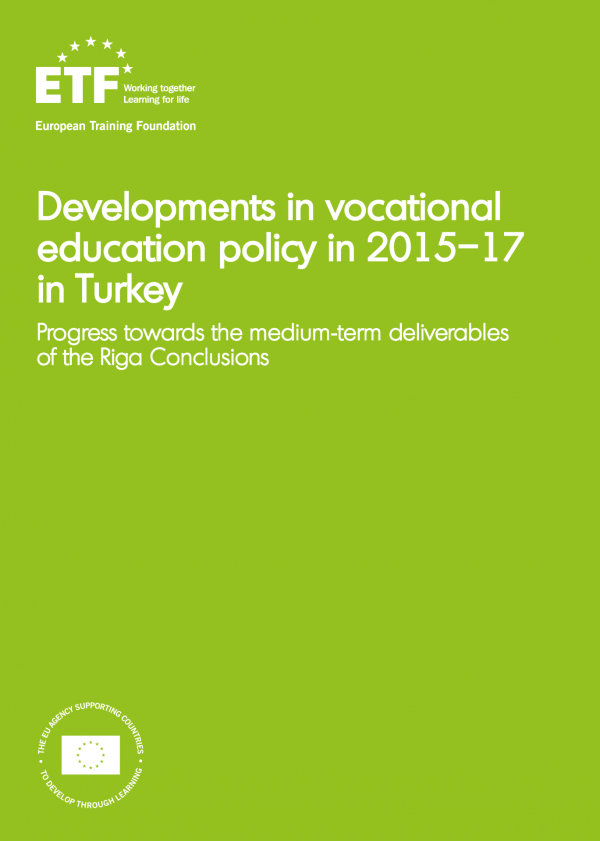 ETF Working together Learning for life

European Training Foundation

Developments in vocational education policy in 2015–17 in Turkey

Progress towards the medium-term deliverables of the Riga Conclusions

THE EU AGENCY SUPPORTING COUNTRIES TO DEVELOP THROUGH LEARNING